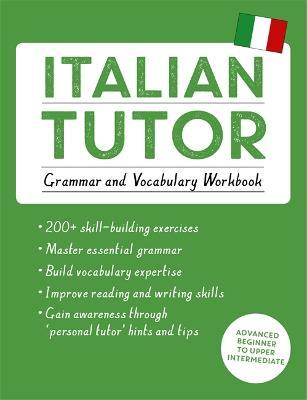 ITALIAN TUTOR

Grammar and Vocabulary Workbook

• 200+ skill-building exercises
• Master essential grammar
• Build vocabulary expertise
• Improve reading and writing skills
• Gain awareness through 'personal tutor' hints and tips

ADVANCED BEGINNER TO UPPER INTERMEDIATE